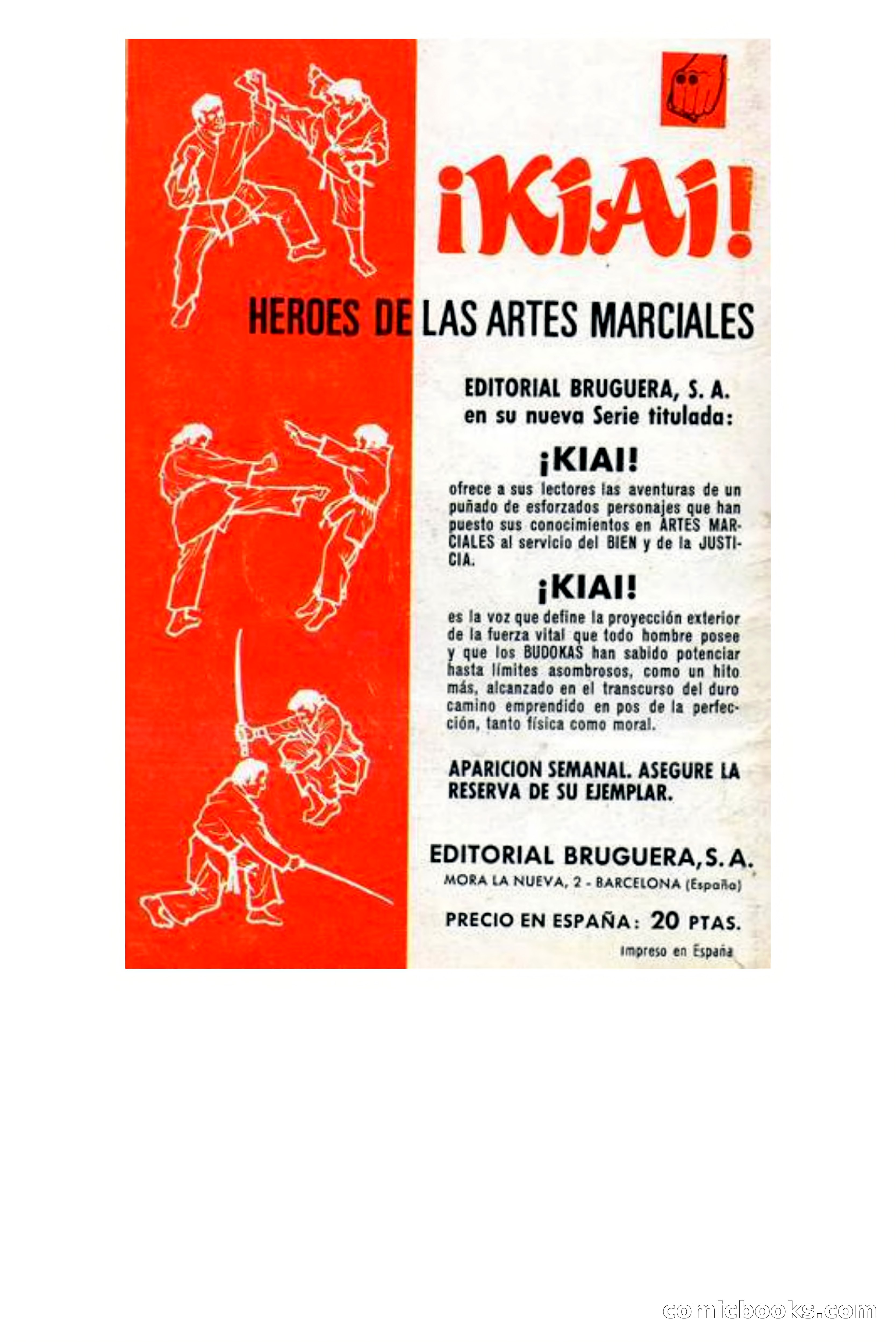 ¡KIAI!

HEROES DE LAS ARTES MARCIALES

EDITORIAL BRUGUERA, S. A. en su nueva Serie titulada:

¡KIAI!

ofrece a sus lectores las aventuras de un puñado de esforzados personajes que han puesto sus conocimientos en ARTES MARCIALES al servicio del BIEN y de la JUSTICIA.

¡KIAI!

es la voz que define la proyección exterior de la fuerza vital que todo hombre posee y que los BUDOKAS han sabido potenciar hasta límites asombrosos, como un hito más, alcanzado en el transcurso del duro camino emprendido en pos de la perfección, tanto física como moral.

APARICION SEMANAL. ASEGURE LA RESERVA DE SU EJEMPLAR.

EDITORIAL BRUGUERA, S. A.
MORA LA NUEVA, 2 - BARCELONA (España)

PRECIO EN ESPAÑA: 20 PTAS.

Impreso en España

comicbooks.com